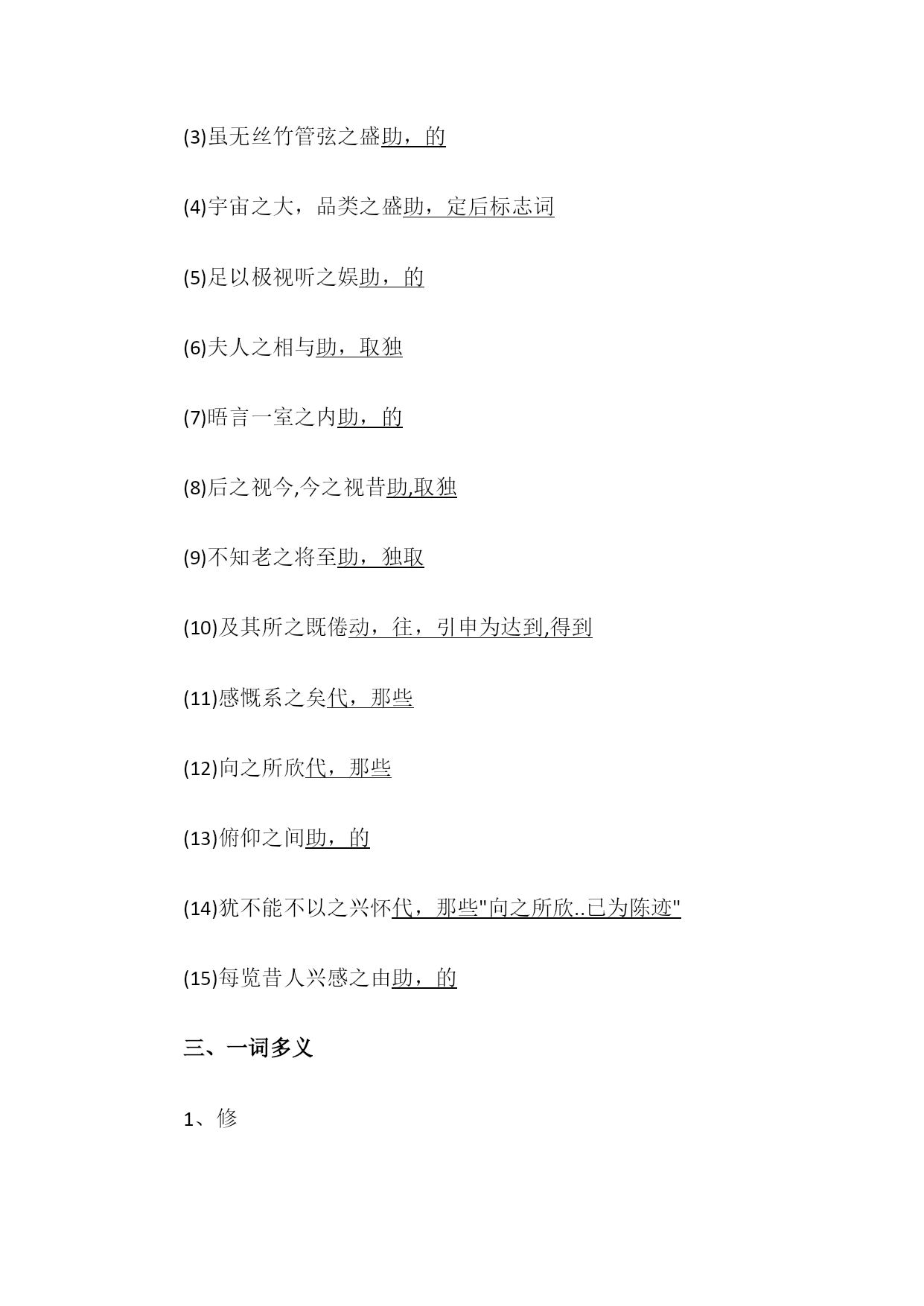 (3)虽无丝竹管弦之盛助，的

(4)宇宙之大，品类之盛助，定后标志词

(5)足以极视听之娱助，的

(6)夫人之相与助，取独

(7)晤言一室之内助，的

(8)后之视今,今之视昔助,取独

(9)不知老之将至助，独取

(10)及其所之既倦动，往，引申为达到,得到

(11)感慨系之矣代，那些

(12)向之所欣代，那些

(13)俯仰之间助，的

(14)犹不能不以之兴怀代，那些"向之所欣..已为陈迹"

(15)每览昔人兴感之由助，的

三、一词多义

1、修